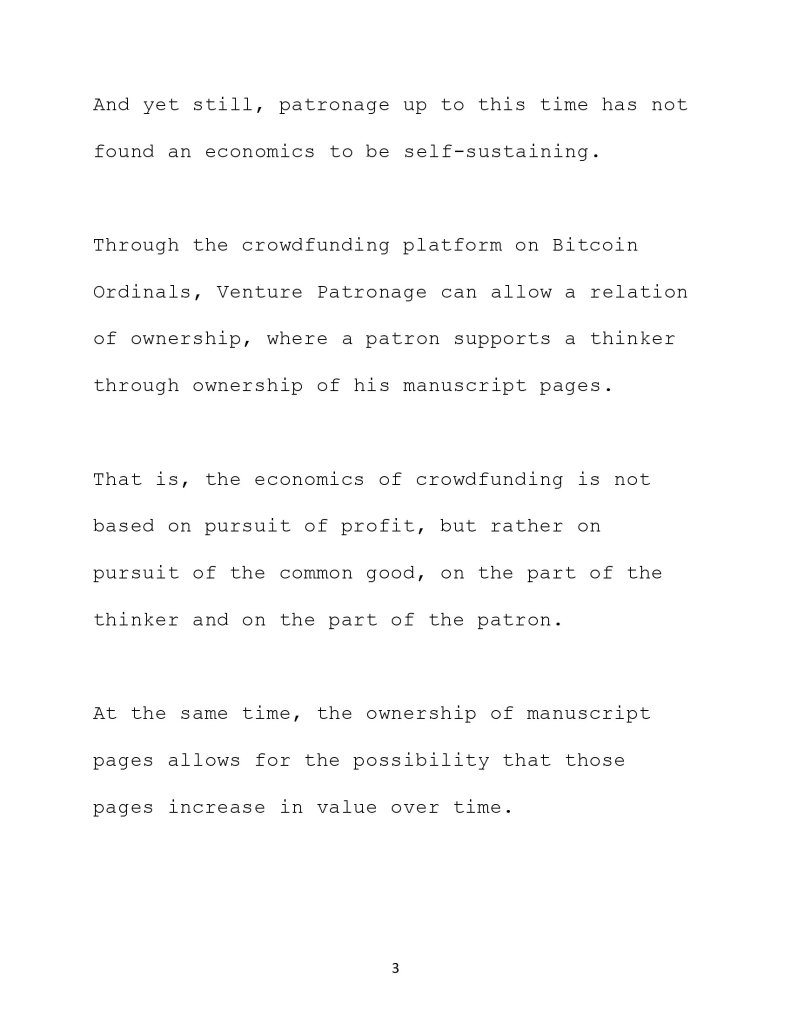 And yet still, patronage up to this time has not found an economics to be self-sustaining.

Through the crowdfunding platform on Bitcoin Ordinals, Venture Patronage can allow a relation of ownership, where a patron supports a thinker through ownership of his manuscript pages.

That is, the economics of crowdfunding is not based on pursuit of profit, but rather on pursuit of the common good, on the part of the thinker and on the part of the patron.

At the same time, the ownership of manuscript pages allows for the possibility that those pages increase in value over time.

3